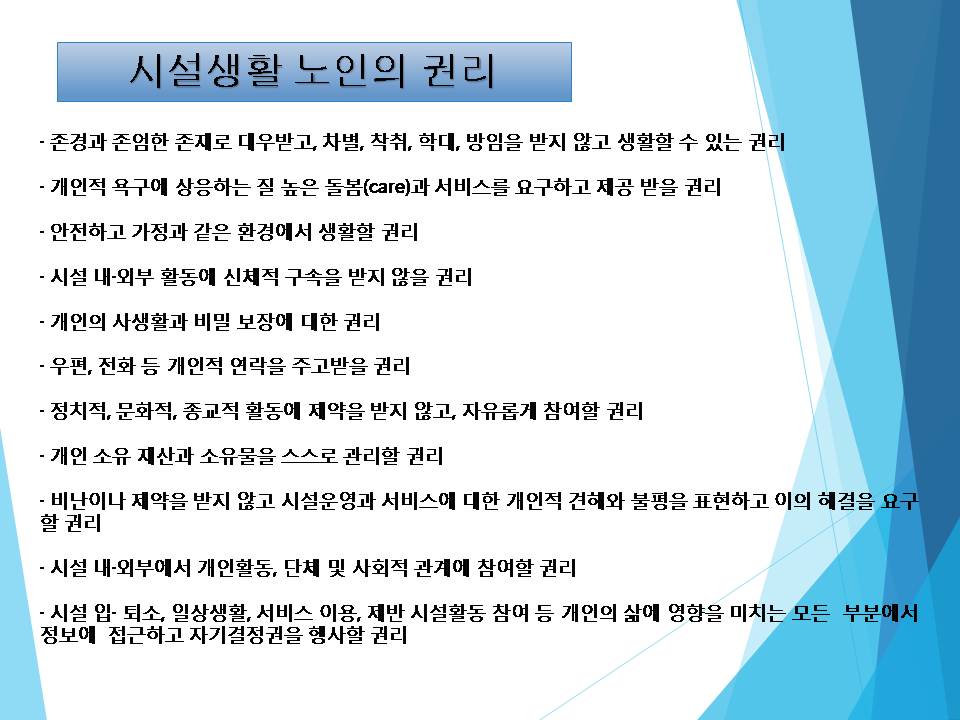 시설생활 노인의 권리

- 존경과 존엄한 존재로 대우받고, 차별, 착취, 학대, 방임을 받지 않고 생활할 수 있는 권리

- 개인적 욕구에 상응하는 질 높은 돌봄(care)과 서비스를 요구하고 제공 받을 권리

- 안전하고 가정과 같은 환경에서 생활할 권리

- 시설 내·외부 활동에 신체적 구속을 받지 않을 권리

- 개인의 사생활과 비밀 보장에 대한 권리

- 우편, 전화 등 개인적 연락을 주고받을 권리

- 정치적, 문화적, 종교적 활동에 제약을 받지 않고, 자유롭게 참여할 권리

- 개인 소유 재산과 소유물을 스스로 관리할 권리

- 비난이나 제약을 받지 않고 시설운영과 서비스에 대한 개인적 견해와 불평을 표현하고 이의 해결을 요구할 권리

- 시설 내·외부에서 개인활동, 단체 및 사회적 관계에 참여할 권리

- 시설 입· 퇴소, 일상생활, 서비스 이용, 제반 시설활동 참여 등 개인의 삶에 영향을 미치는 모든 부분에서 정보에 접근하고 자기결정권을 행사할 권리